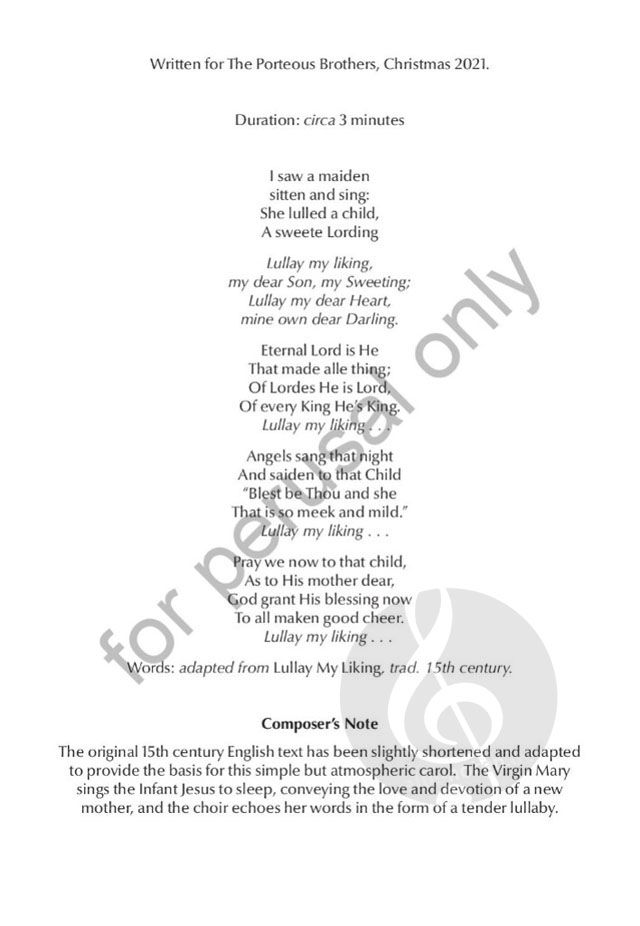 Written for The Porteous Brothers, Christmas 2021.

Duration: circa 3 minutes

I saw a maiden
sitten and sing:
She lulled a child,
A sweete Lording

Lullay my liking,
my dear Son, my Sweeting;
Lullay my dear Heart,
mine own dear Darling.

Eternal Lord is He
That made alle thing;
Of Lordes He is Lord,
Of every King He's King.
Lullay my liking . . .

Angels sang that night
And saiden to that Child
"Blest be Thou and she
That is so meek and mild."
Lullay my liking . . .

Pray we now to that child,
As to His mother dear,
God grant His blessing now
To all maken good cheer.
Lullay my liking . . .

Words: adapted from Lullay My Liking, trad. 15th century.

Composer's Note

The original 15th century English text has been slightly shortened and adapted to provide the basis for this simple but atmospheric carol. The Virgin Mary sings the Infant Jesus to sleep, conveying the love and devotion of a new mother, and the choir echoes her words in the form of a tender lullaby.

for perusal only